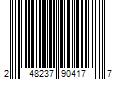 2 48237 90417 7